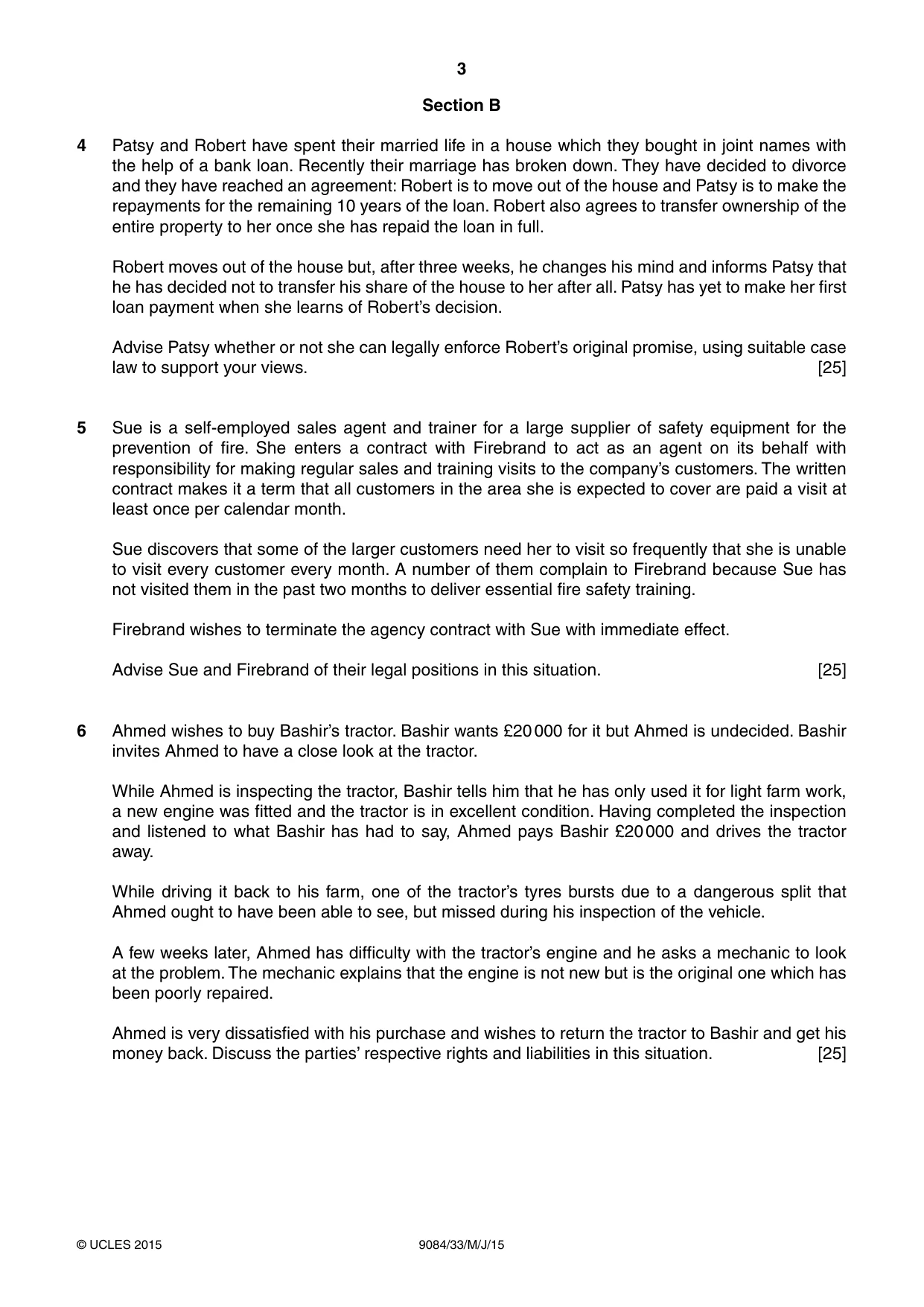 3

Section B

4 Patsy and Robert have spent their married life in a house which they bought in joint names with the help of a bank loan. Recently their marriage has broken down. They have decided to divorce and they have reached an agreement: Robert is to move out of the house and Patsy is to make the repayments for the remaining 10 years of the loan. Robert also agrees to transfer ownership of the entire property to her once she has repaid the loan in full.

Robert moves out of the house but, after three weeks, he changes his mind and informs Patsy that he has decided not to transfer his share of the house to her after all. Patsy has yet to make her first loan payment when she learns of Robert's decision.

Advise Patsy whether or not she can legally enforce Robert's original promise, using suitable case law to support your views. [25]

5 Sue is a self-employed sales agent and trainer for a large supplier of safety equipment for the prevention of fire. She enters a contract with Firebrand to act as an agent on its behalf with responsibility for making regular sales and training visits to the company's customers. The written contract makes it a term that all customers in the area she is expected to cover are paid a visit at least once per calendar month.

Sue discovers that some of the larger customers need her to visit so frequently that she is unable to visit every customer every month. A number of them complain to Firebrand because Sue has not visited them in the past two months to deliver essential fire safety training.

Firebrand wishes to terminate the agency contract with Sue with immediate effect.

Advise Sue and Firebrand of their legal positions in this situation. [25]

6 Ahmed wishes to buy Bashir's tractor. Bashir wants £20 000 for it but Ahmed is undecided. Bashir invites Ahmed to have a close look at the tractor.

While Ahmed is inspecting the tractor, Bashir tells him that he has only used it for light farm work, a new engine was fitted and the tractor is in excellent condition. Having completed the inspection and listened to what Bashir has had to say, Ahmed pays Bashir £20 000 and drives the tractor away.

While driving it back to his farm, one of the tractor's tyres bursts due to a dangerous split that Ahmed ought to have been able to see, but missed during his inspection of the vehicle.

A few weeks later, Ahmed has difficulty with the tractor's engine and he asks a mechanic to look at the problem. The mechanic explains that the engine is not new but is the original one which has been poorly repaired.

Ahmed is very dissatisfied with his purchase and wishes to return the tractor to Bashir and get his money back. Discuss the parties' respective rights and liabilities in this situation. [25]

© UCLES 2015 9084/33/M/J/15